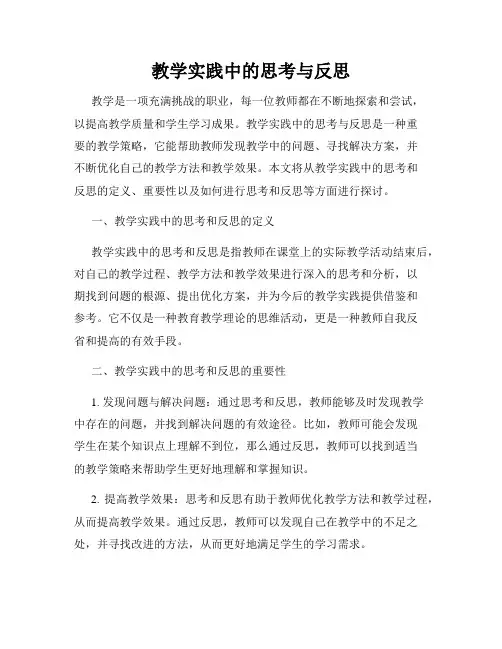 教学实践中的思考与反思

教学是一项充满挑战的职业，每一位教师都在不断地探索和尝试，以提高教学质量和学生学习成果。教学实践中的思考与反思是一种重要的教学策略，它能帮助教师发现教学中的问题、寻找解决方案，并不断优化自己的教学方法和教学效果。本文将从教学实践中的思考和反思的定义、重要性以及如何进行思考和反思等方面进行探讨。

一、教学实践中的思考和反思的定义

教学实践中的思考和反思是指教师在课堂上的实际教学活动结束后，对自己的教学过程、教学方法和教学效果进行深入的思考和分析，以期找到问题的根源、提出优化方案，并为今后的教学实践提供借鉴和参考。它不仅是一种教育教学理论的思维活动，更是一种教师自我反省和提高的有效手段。

二、教学实践中的思考和反思的重要性

1. 发现问题与解决问题：通过思考和反思，教师能够及时发现教学中存在的问题，并找到解决问题的有效途径。比如，教师可能会发现学生在某个知识点上理解不到位，那么通过反思，教师可以找到适当的教学策略来帮助学生更好地理解和掌握知识。

2. 提高教学效果：思考和反思有助于教师优化教学方法和教学过程，从而提高教学效果。通过反思，教师可以发现自己在教学中的不足之处，并寻找改进的方法，从而更好地满足学生的学习需求。